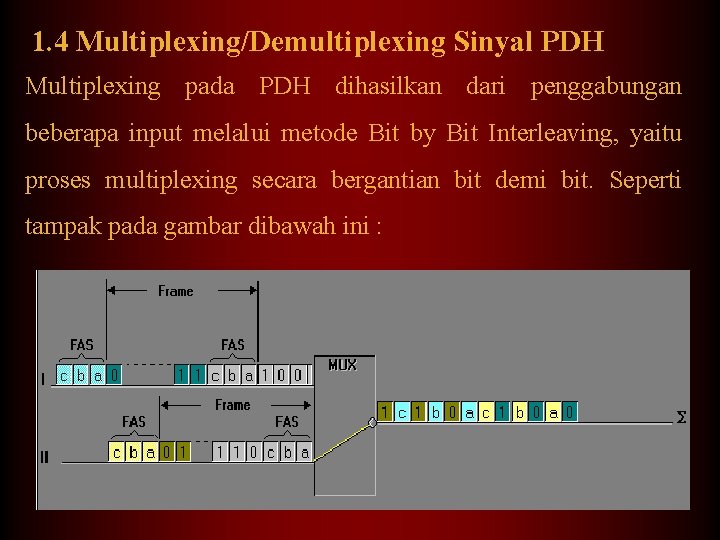 1.4 Multiplexing/Demultiplexing Sinyal PDH

Multiplexing pada PDH dihasilkan dari penggabungan beberapa input melalui metode Bit by Bit Interleaving, yaitu proses multiplexing secara bergantian bit demi bit. Seperti tampak pada gambar dibawah ini :

Frame

FAS

FAS

I

c b a 0

1 1 c b a 1 0 0

MUX

Frame

FAS

FAS

II

c b a 0 1

1 1 0 c b a

1 c 1 b 0 a c 1 b 0 a 0

Σ